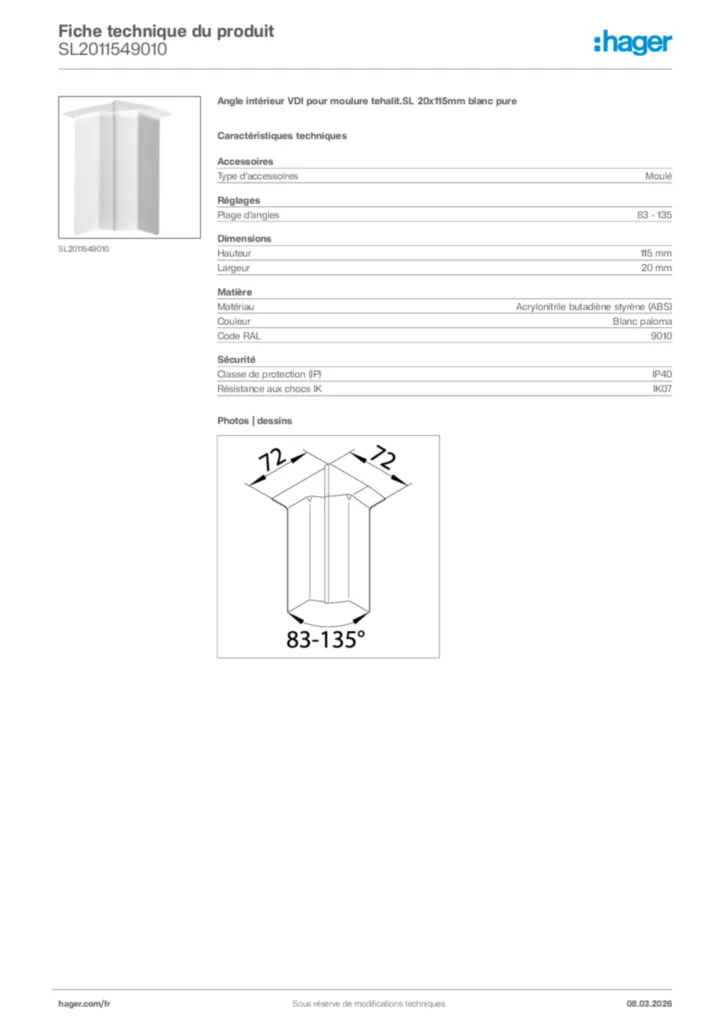 Fiche technique du produit
SL2011549010

:hager

SL2011549010

Angle intérieur VDI pour moulure tehalit.SL 20x115mm blanc pure

Caractéristiques techniques

Accessoires

| Type d'accessoires | Moulé |
|---|---|

Réglages

| Plage d'angles | 83 - 135 |
|---|---|

Dimensions

| Hauteur | 115 mm |
|---|---|
| Largeur | 20 mm |

Matière

| Matériau | Acrylonitrile butadiène styrène (ABS) |
|---|---|
| Couleur | Blanc paloma |
| Code RAL | 9010 |

Sécurité

| Classe de protection (IP) | IP40 |
|---|---|
| Résistance aux chocs IK | IK07 |

Photos | dessins

72
72
83-135°

hager.com/fr
Sous réserve de modifications techniques
08.03.2026